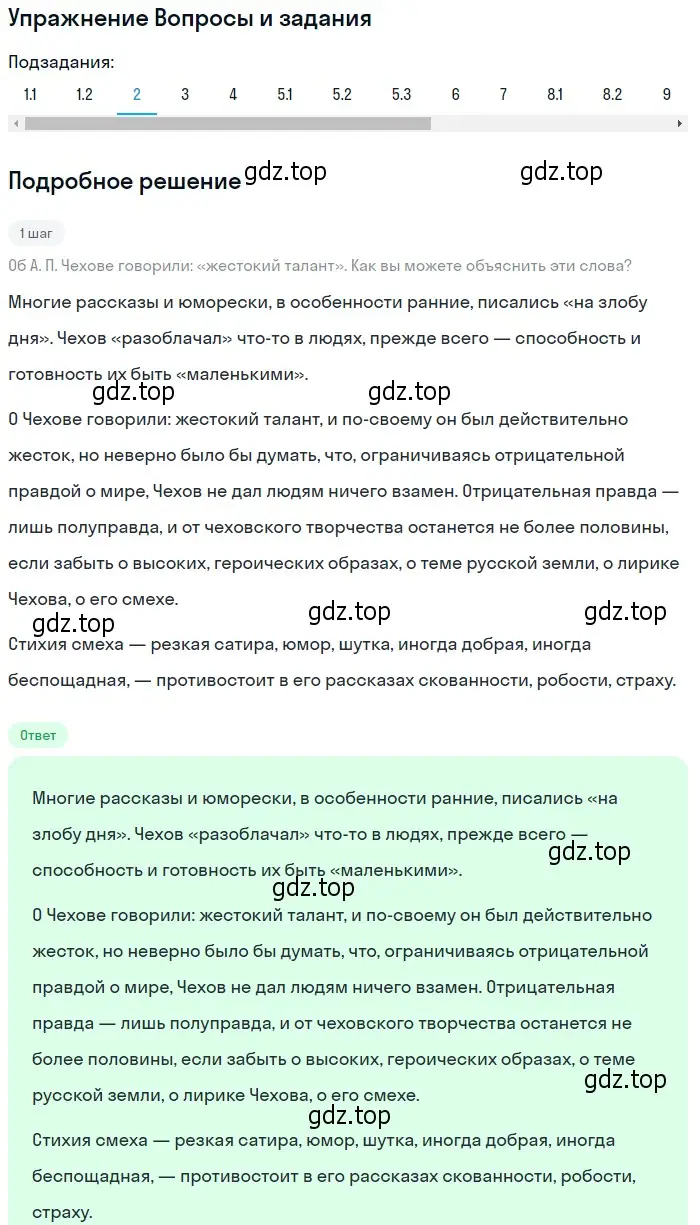 Упражнение Вопросы и задания

Подзадания:

1.1 1.2 2 3 4 5.1 5.2 5.3 6 7 8.1 8.2 9

Подробное решение gdz.top gdz.top

1 шаг

Об А. П. Чехове говорили: «жестокий талант». Как вы можете объяснить эти слова?

Многие рассказы и юморески, в особенности ранние, писались «на злобу дня». Чехов «разоблачал» что-то в людях, прежде всего — способность и готовность их быть «маленькими».

gdz.top gdz.top

О Чехове говорили: жестокий талант, и по-своему он был действительно жесток, но неверно было бы думать, что, ограничиваясь отрицательной правдой о мире, Чехов не дал людям ничего взамен. Отрицательная правда — лишь полуправда, и от чеховского творчества останется не более половины, если забыть о высоких, героических образах, о теме русской земли, о лирике Чехова, о его смехе.

gdz.top gdz.top gdz.top

Стихия смеха — резкая сатира, юмор, шутка, иногда добрая, иногда беспощадная, — противостоит в его рассказах скованности, робости, страху.

Ответ

Многие рассказы и юморески, в особенности ранние, писались «на злобу дня». Чехов «разоблачал» что-то в людях, прежде всего — способность и готовность их быть «маленькими».

gdz.top gdz.top

О Чехове говорили: жестокий талант, и по-своему он был действительно жесток, но неверно было бы думать, что, ограничиваясь отрицательной правдой о мире, Чехов не дал людям ничего взамен. Отрицательная правда — лишь полуправда, и от чеховского творчества останется не более половины, если забыть о высоких, героических образах, о теме русской земли, о лирике Чехова, о его смехе.

gdz.top gdz.top

Стихия смеха — резкая сатира, юмор, шутка, иногда добрая, иногда беспощадная, — противостоит в его рассказах скованности, робости, страху.